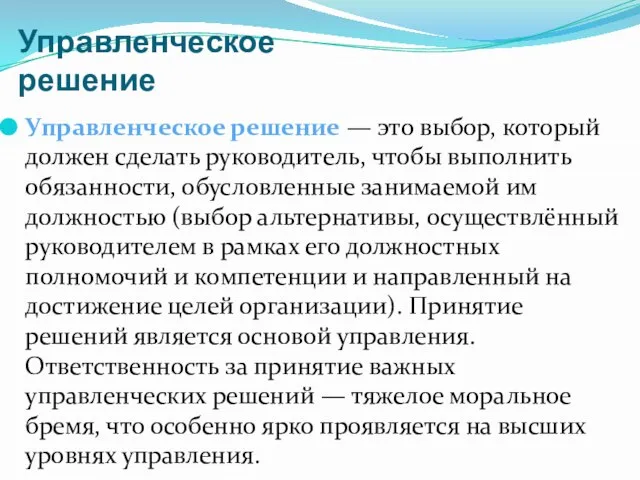 Управленческое решение

Управленческое решение — это выбор, который должен сделать руководитель, чтобы выполнить обязанности, обусловленные занимаемой им должностью (выбор альтернативы, осуществлённый руководителем в рамках его должностных полномочий и компетенции и направленный на достижение целей организации). Принятие решений является основой управления. Ответственность за принятие важных управленческих решений — тяжелое моральное бремя, что особенно ярко проявляется на высших уровнях управления.